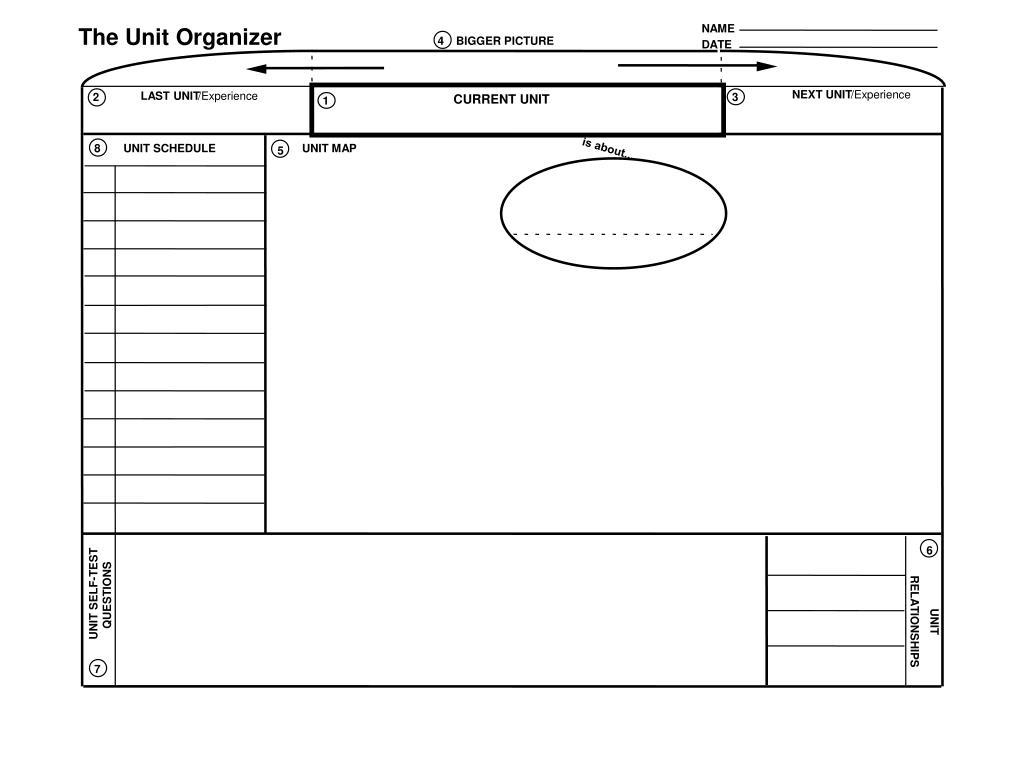 The Unit Organizer

④ BIGGER PICTURE

NAME
DATE

② LAST UNIT/Experience

① CURRENT UNIT

③ NEXT UNIT/Experience

⑧ UNIT SCHEDULE

⑤ UNIT MAP

is about...

UNIT SELF-TEST QUESTIONS

⑦

⑥

UNIT RELATIONSHIPS